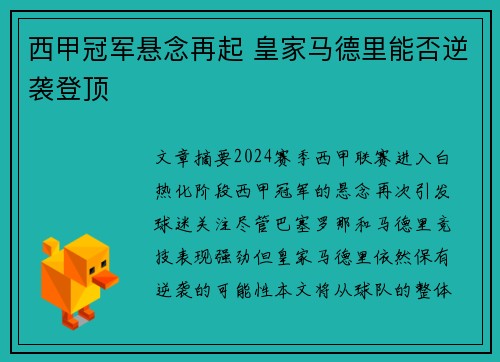 西甲冠军悬念再起 皇家马德里能否逆袭登顶

文章摘要2024赛季西甲联赛进入白热化阶段西甲冠军的悬念再次引发球迷关注尽管巴塞罗那和马德里竞技表现强劲但皇家马德里依然保有逆袭的可能性本文将从球队的整体